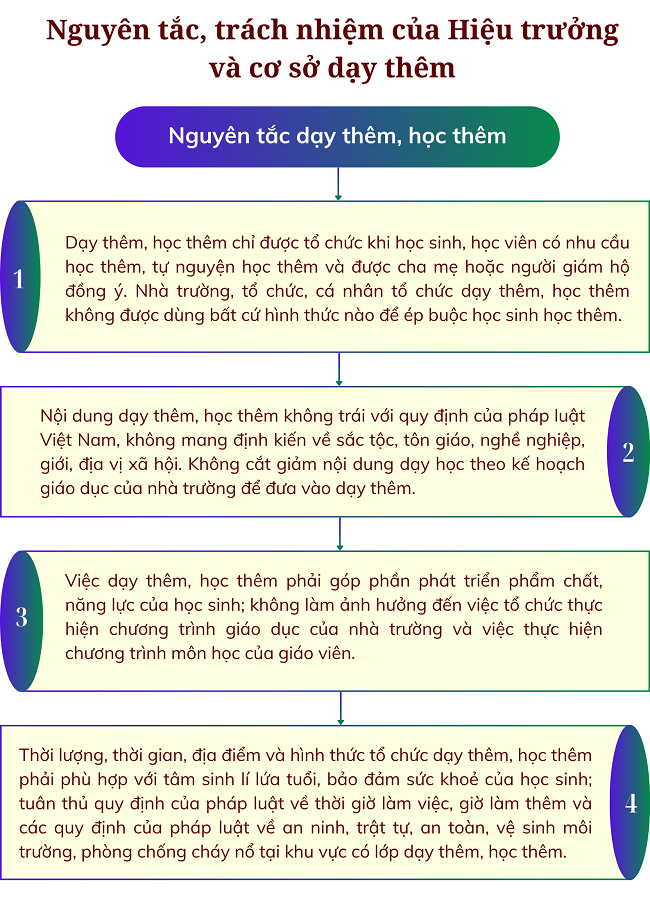 Nguyên tắc, trách nhiệm của Hiệu trưởng và cơ sở dạy thêm

Nguyên tắc dạy thêm, học thêm

1

Dạy thêm, học thêm chỉ được tổ chức khi học sinh, học viên có nhu cầu học thêm, tự nguyện học thêm và được cha mẹ hoặc người giám hộ đồng ý. Nhà trường, tổ chức, cá nhân tổ chức dạy thêm, học thêm không được dùng bất cứ hình thức nào để ép buộc học sinh học thêm.

Nội dung dạy thêm, học thêm không trái với quy định của pháp luật Việt Nam, không mang định kiến về sắc tộc, tôn giáo, nghề nghiệp, giới, địa vị xã hội. Không cắt giảm nội dung dạy học theo kế hoạch giáo dục của nhà trường để đưa vào dạy thêm.

2

3

Việc dạy thêm, học thêm phải góp phần phát triển phẩm chất, năng lực của học sinh; không làm ảnh hưởng đến việc tổ chức thực hiện chương trình giáo dục của nhà trường và việc thực hiện chương trình môn học của giáo viên.

Thời lượng, thời gian, địa điểm và hình thức tổ chức dạy thêm, học thêm phải phù hợp với tâm sinh lí lứa tuổi, bảo đảm sức khoẻ của học sinh; tuân thủ quy định của pháp luật về thời giờ làm việc, giờ làm thêm và các quy định của pháp luật về an ninh, trật tự, an toàn, vệ sinh môi trường, phòng chống cháy nổ tại khu vực có lớp dạy thêm, học thêm.

4